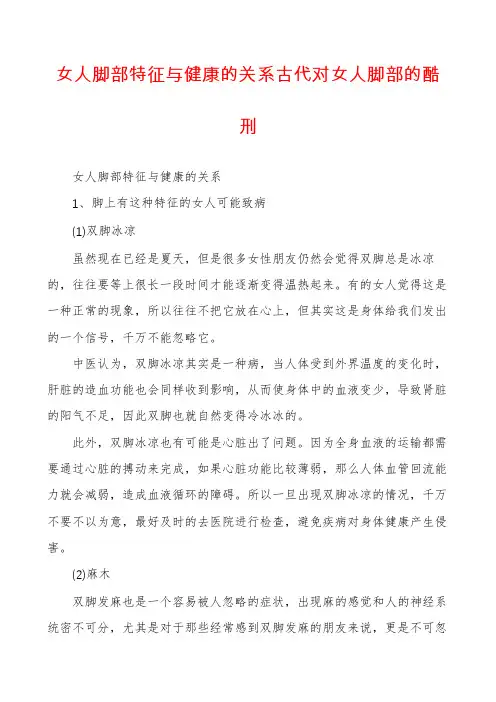 女人脚部特征与健康的关系古代对女人脚部的酷刑

女人脚部特征与健康的关系

1、脚上有这种特征的女人可能致病

(1)双脚冰凉

虽然现在已经是夏天，但是很多女性朋友仍然会觉得双脚总是冰凉的，往往要等上很长一段时间才能逐渐变得温热起来。有的女人觉得这是一种正常的现象，所以往往不把它放在心上，但其实这是身体给我们发出的一个信号，千万不能忽略它。

中医认为，双脚冰凉其实是一种病，当人体受到外界温度的变化时，肝脏的造血功能也会同样收到影响，从而使身体中的血液变少，导致肾脏的阳气不足，因此双脚也就自然变得冷冰冰的。

此外，双脚冰凉也有可能是心脏出了问题。因为全身血液的运输都需要通过心脏的搏动来完成，如果心脏功能比较薄弱，那么人体血管回流能力就会减弱，造成血液循环的障碍。所以一旦出现双脚冰凉的情况，千万不要不以为意，最好及时的去医院进行检查，避免疾病对身体健康产生侵害。

(2)麻木

双脚发麻也是一个容易被人忽略的症状，出现麻的感觉和人的神经系统密不可分，尤其是对于那些经常感到双脚发麻的朋友来说，更是不可忽